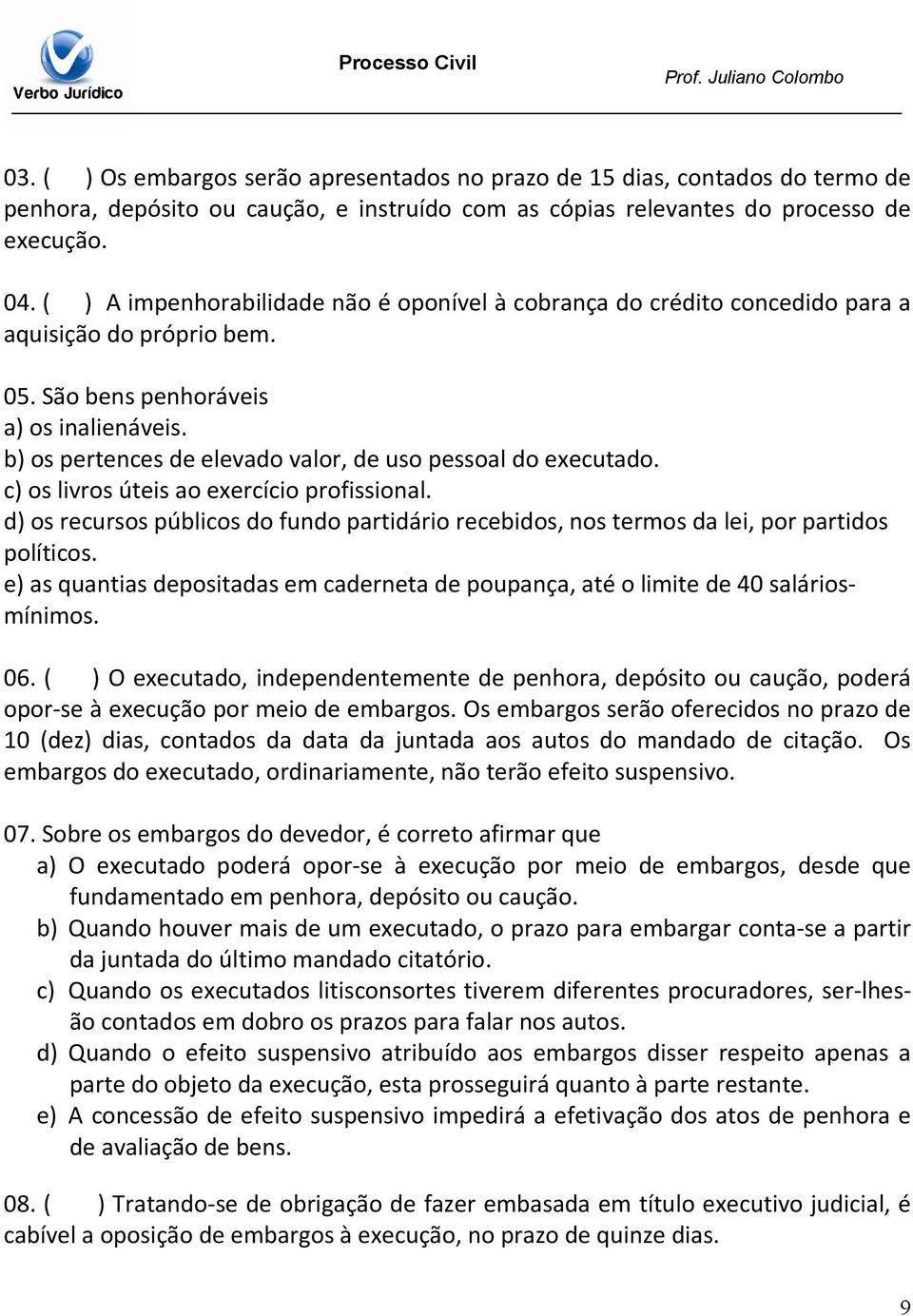 Verbo Jurídico

Processo Civil

Prof. Juliano Colombo

03. ( ) Os embargos serão apresentados no prazo de 15 dias, contados do termo de penhora, depósito ou caução, e instruído com as cópias relevantes do processo de execução.

04. ( ) A impenhorabilidade não é oponível à cobrança do crédito concedido para a aquisição do próprio bem.

05. São bens penhoráveis
a) os inalienáveis.
b) os pertences de elevado valor, de uso pessoal do executado.
c) os livros úteis ao exercício profissional.
d) os recursos públicos do fundo partidário recebidos, nos termos da lei, por partidos políticos.
e) as quantias depositadas em caderneta de poupança, até o limite de 40 salários-mínimos.

06. ( ) O executado, independentemente de penhora, depósito ou caução, poderá opor-se à execução por meio de embargos. Os embargos serão oferecidos no prazo de 10 (dez) dias, contados da data da juntada aos autos do mandado de citação. Os embargos do executado, ordinariamente, não terão efeito suspensivo.

07. Sobre os embargos do devedor, é correto afirmar que
a) O executado poderá opor-se à execução por meio de embargos, desde que fundamentado em penhora, depósito ou caução.
b) Quando houver mais de um executado, o prazo para embargar conta-se a partir da juntada do último mandado citatório.
c) Quando os executados litisconsortes tiverem diferentes procuradores, ser-lhes-ão contados em dobro os prazos para falar nos autos.
d) Quando o efeito suspensivo atribuído aos embargos disser respeito apenas a parte do objeto da execução, esta prosseguirá quanto à parte restante.
e) A concessão de efeito suspensivo impedirá a efetivação dos atos de penhora e de avaliação de bens.

08. ( ) Tratando-se de obrigação de fazer embasada em título executivo judicial, é cabível a oposição de embargos à execução, no prazo de quinze dias.

9